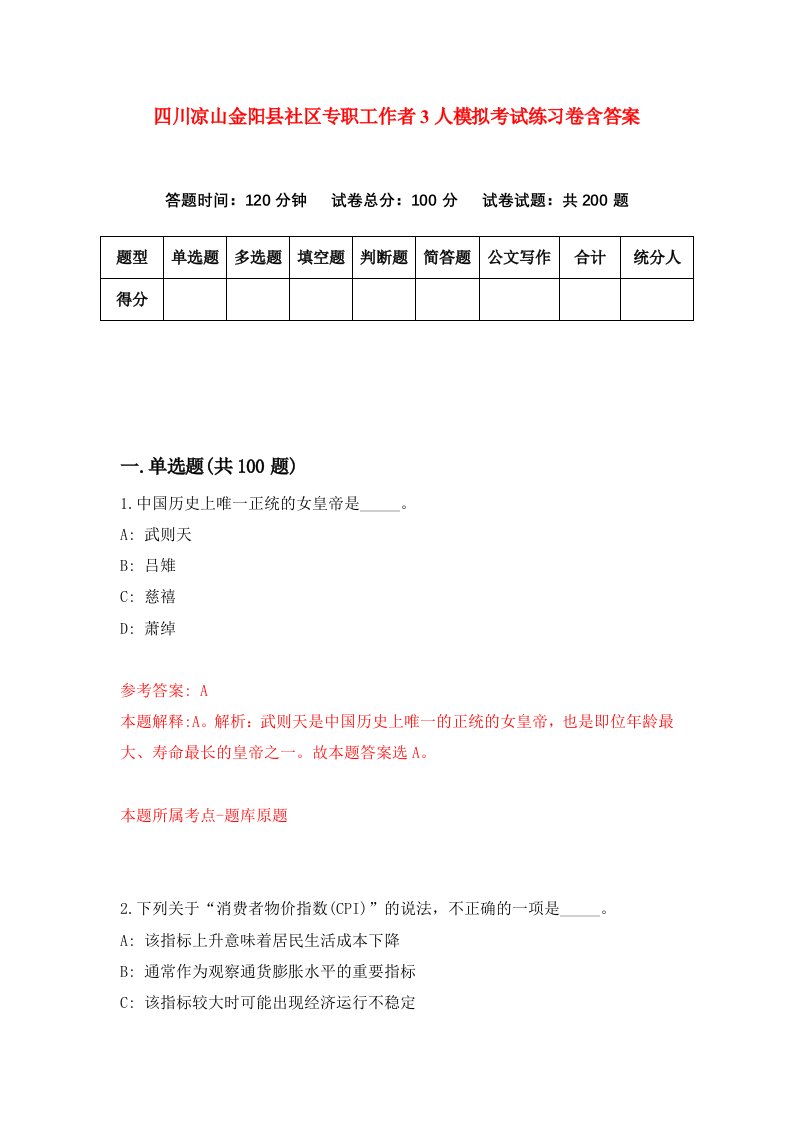 四川凉山金阳县社区专职工作者3人模拟考试练习卷含答案

答题时间：120分钟　试卷总分：100分　试卷试题：共200题

| 题型 | 单选题 | 多选题 | 填空题 | 判断题 | 简答题 | 公文写作 | 合计 | 统分人 |
|---|---|---|---|---|---|---|---|---|
| 得分 | | | | | | | | |

一.单选题(共100题)

1.中国历史上唯一正统的女皇帝是_____。

A: 武则天

B: 吕雉

C: 慈禧

D: 萧绰

参考答案: A

本题解释:A。解析：武则天是中国历史上唯一的正统的女皇帝，也是即位年龄最大、寿命最长的皇帝之一。故本题答案选A。

本题所属考点-题库原题

2.下列关于“消费者物价指数(CPI)”的说法，不正确的一项是_____。

A: 该指标上升意味着居民生活成本下降

B: 通常作为观察通货膨胀水平的重要指标

C: 该指标较大时可能出现经济运行不稳定